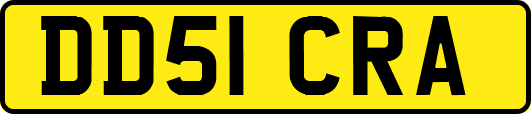 DD51 CRA